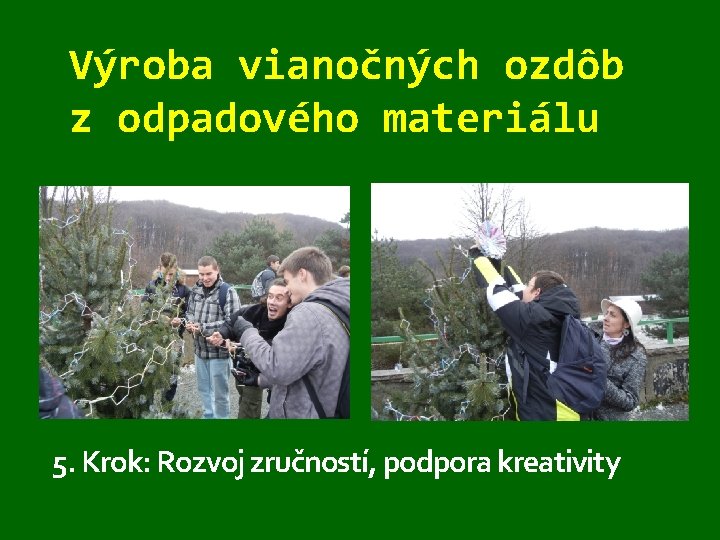 Výroba vianočných ozdôb z odpadového materiálu

5. Krok: Rozvoj zručností, podpora kreativity